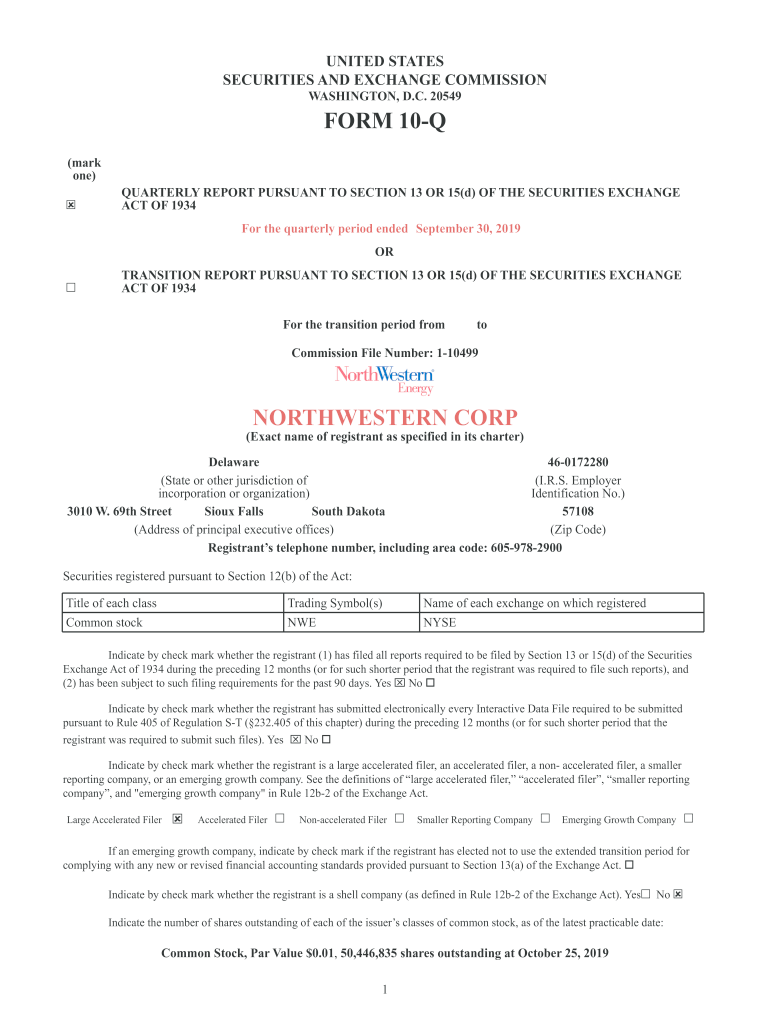 UNITED STATES
SECURITIES AND EXCHANGE COMMISSION
WASHINGTON, D.C. 20549

FORM 10-Q

(mark one)

☒ QUARTERLY REPORT PURSUANT TO SECTION 13 OR 15(d) OF THE SECURITIES EXCHANGE ACT OF 1934

For the quarterly period ended September 30, 2019

OR

☐ TRANSITION REPORT PURSUANT TO SECTION 13 OR 15(d) OF THE SECURITIES EXCHANGE ACT OF 1934

For the transition period from to

Commission File Number: 1-10499

NorthWestern Energy

NORTHWESTERN CORP
(Exact name of registrant as specified in its charter)

Delaware
(State or other jurisdiction of incorporation or organization)

46-0172280
(I.R.S. Employer Identification No.)

3010 W. 69th Street Sioux Falls South Dakota
(Address of principal executive offices)

57108
(Zip Code)

Registrant's telephone number, including area code: 605-978-2900

Securities registered pursuant to Section 12(b) of the Act:

| Title of each class | Trading Symbol(s) | Name of each exchange on which registered |
|---|---|---|
| Common stock | NWE | NYSE |

Indicate by check mark whether the registrant (1) has filed all reports required to be filed by Section 13 or 15(d) of the Securities Exchange Act of 1934 during the preceding 12 months (or for such shorter period that the registrant was required to file such reports), and (2) has been subject to such filing requirements for the past 90 days. Yes ☒ No ☐

Indicate by check mark whether the registrant has submitted electronically every Interactive Data File required to be submitted pursuant to Rule 405 of Regulation S-T (§232.405 of this chapter) during the preceding 12 months (or for such shorter period that the registrant was required to submit such files). Yes ☒ No ☐

Indicate by check mark whether the registrant is a large accelerated filer, an accelerated filer, a non- accelerated filer, a smaller reporting company, or an emerging growth company. See the definitions of "large accelerated filer," "accelerated filer", "smaller reporting company", and "emerging growth company" in Rule 12b-2 of the Exchange Act.

Large Accelerated Filer ☒ Accelerated Filer ☐ Non-accelerated Filer ☐ Smaller Reporting Company ☐ Emerging Growth Company ☐

If an emerging growth company, indicate by check mark if the registrant has elected not to use the extended transition period for complying with any new or revised financial accounting standards provided pursuant to Section 13(a) of the Exchange Act. ☐

Indicate by check mark whether the registrant is a shell company (as defined in Rule 12b-2 of the Exchange Act). Yes☐ No ☒

Indicate the number of shares outstanding of each of the issuer's classes of common stock, as of the latest practicable date:

Common Stock, Par Value $0.01, 50,446,835 shares outstanding at October 25, 2019

1